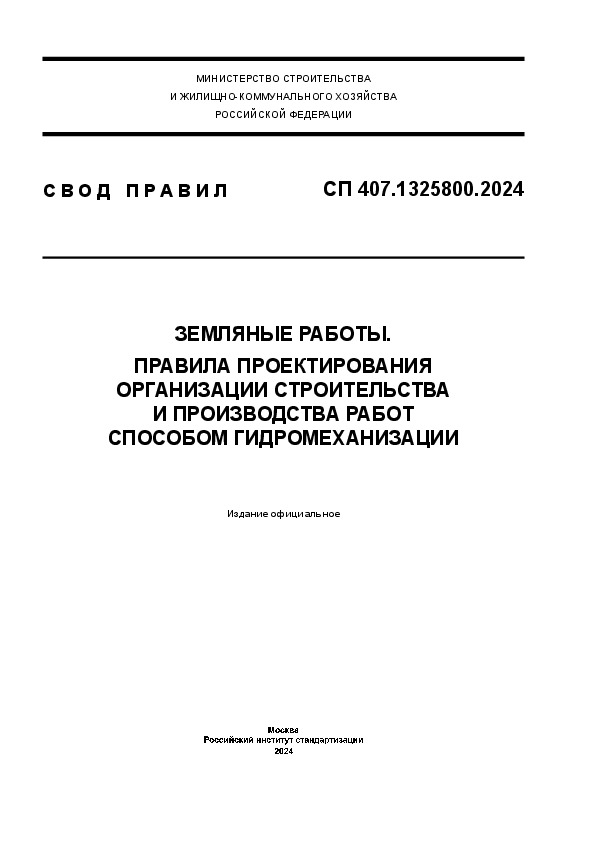 МИНИСТЕРСТВО СТРОИТЕЛЬСТВА
И ЖИЛИЩНО-КОММУНАЛЬНОГО ХОЗЯЙСТВА
РОССИЙСКОЙ ФЕДЕРАЦИИ

СВОД ПРАВИЛ

СП 407.1325800.2024

ЗЕМЛЯНЫЕ РАБОТЫ.
ПРАВИЛА ПРОЕКТИРОВАНИЯ
ОРГАНИЗАЦИИ СТРОИТЕЛЬСТВА
И ПРОИЗВОДСТВА РАБОТ
СПОСОБОМ ГИДРОМЕХАНИЗАЦИИ

Издание официальное

Москва
Российский институт стандартизации
2024